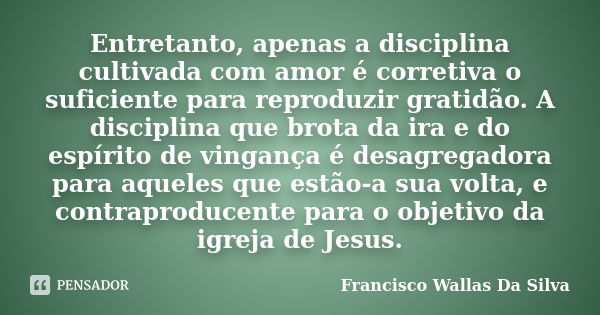 Entretanto, apenas a disciplina cultivada com amor é corretiva o suficiente para reproduzir gratidão. A disciplina que brota da ira e do espírito de vingança é desagregadora para aqueles que estão-a sua volta, e contraproducente para o objetivo da igreja de Jesus.

PENSADOR

Francisco Wallas Da Silva